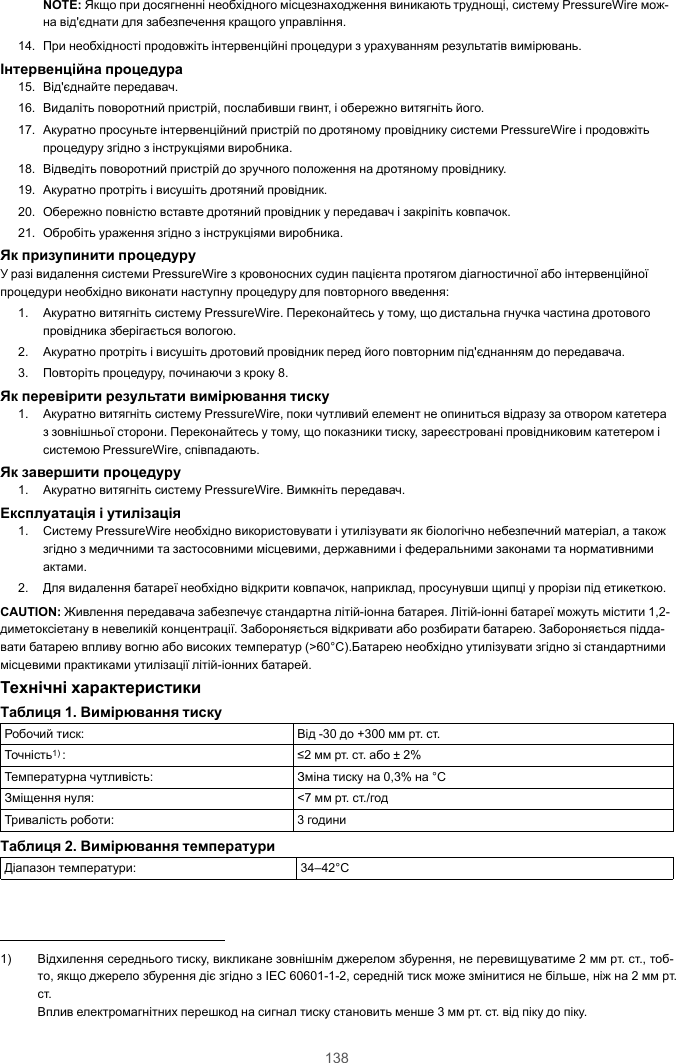 NOTE: Якщо при досягненні необхідного місцезнаходження виникають труднощі, систему PressureWire можна від'єднати для забезпечення кращого управління.

14. При необхідності продовжіть інтервенційні процедури з урахуванням результатів вимірювань.

Інтервенційна процедура

15. Від'єднайте передавач.

16. Видаліть поворотний пристрій, послабивши гвинт, і обережно витягніть його.

17. Акуратно просуньте інтервенційний пристрій по дротяному провіднику системи PressureWire і продовжіть процедуру згідно з інструкціями виробника.

18. Відведіть поворотний пристрій до зручного положення на дротяному провіднику.

19. Акуратно протріть і висушіть дротяний провідник.

20. Обережно повністю вставте дротяний провідник у передавач і закріпіть ковпачок.

21. Обробіть ураження згідно з інструкціями виробника.

Як призупинити процедуру

У разі видалення системи PressureWire з кровоносних судин пацієнта протягом діагностичної або інтервенційної процедури необхідно виконати наступну процедуру для повторного введення:

1. Акуратно витягніть систему PressureWire. Переконайтесь у тому, що дистальна гнучка частина дротового провідника зберігається вологою.

2. Акуратно протріть і висушіть дротовий провідник перед його повторним під'єднанням до передавача.

3. Повторіть процедуру, починаючи з кроку 8.

Як перевірити результати вимірювання тиску

1. Акуратно витягніть систему PressureWire, поки чутливий елемент не опиниться відразу за отвором катетера з зовнішньої сторони. Переконайтесь у тому, що показники тиску, зареєстровані провідниковим катетером і системою PressureWire, співпадають.

Як завершити процедуру

1. Акуратно витягніть систему PressureWire. Вимкніть передавач.

Експлуатація і утилізація

1. Систему PressureWire необхідно використовувати і утилізувати як біологічно небезпечний матеріал, а також згідно з медичними та застосовними місцевими, державними і федеральними законами та нормативними актами.

2. Для видалення батареї необхідно відкрити ковпачок, наприклад, просунувши щипці у прорізи під етикеткою.

CAUTION: Живлення передавача забезпечує стандартна літій-іонна батарея. Літій-іонні батареї можуть містити 1,2-диметоксіетану в невеликій концентрації. Забороняється відкривати або розбирати батарею. Забороняється піддавати батарею впливу вогню або високих температур (>60°C).Батарею необхідно утилізувати згідно зі стандартними місцевими практиками утилізації літій-іонних батарей.

Технічні характеристики

Таблиця 1. Вимірювання тиску

| Робочий тиск: | Від -30 до +300 мм рт. ст. |
|---|---|
| Точність$^{1)}$ : | ≤2 мм рт. ст. або ± 2% |
| Температурна чутливість: | Зміна тиску на 0,3% на °C |
| Зміщення нуля: | <7 мм рт. ст./год |
| Тривалість роботи: | 3 години |

Таблиця 2. Вимірювання температури

| Діапазон температури: | 34–42°C |
|---|---|

1) Відхилення середнього тиску, викликане зовнішнім джерелом збурення, не перевищуватиме 2 мм рт. ст., тобто, якщо джерело збурення діє згідно з IEC 60601-1-2, середній тиск може змінитися не більше, ніж на 2 мм рт. ст.
Вплив електромагнітних перешкод на сигнал тиску становить менше 3 мм рт. ст. від піку до піку.

138